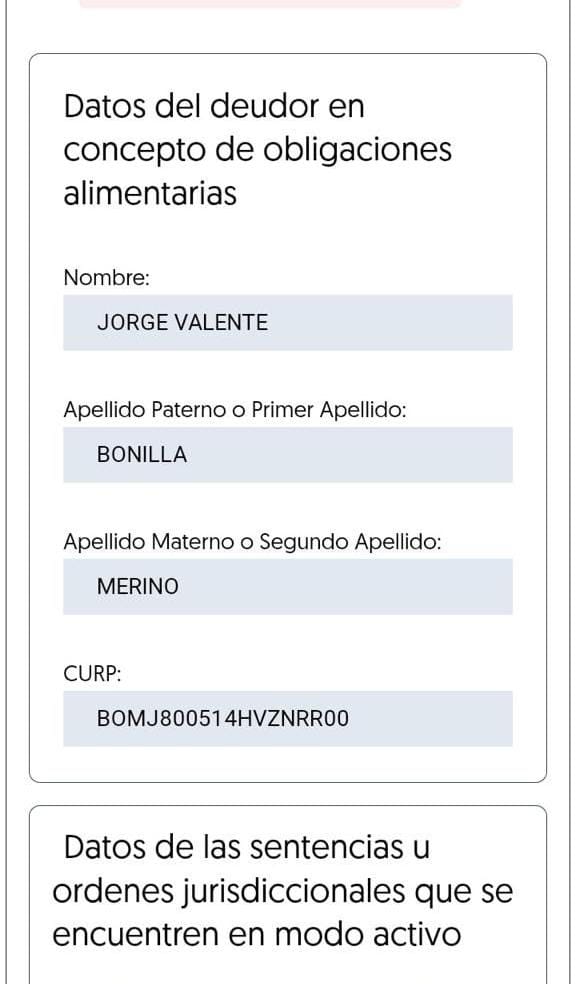 Datos del deudor en concepto de obligaciones alimentarias

Nombre:

JORGE VALENTE

Apellido Paterno o Primer Apellido:

BONILLA

Apellido Materno o Segundo Apellido:

MERINO

CURP:

BOMJ800514HVZNRR00

Datos de las sentencias u ordenes jurisdiccionales que se encuentren en modo activo